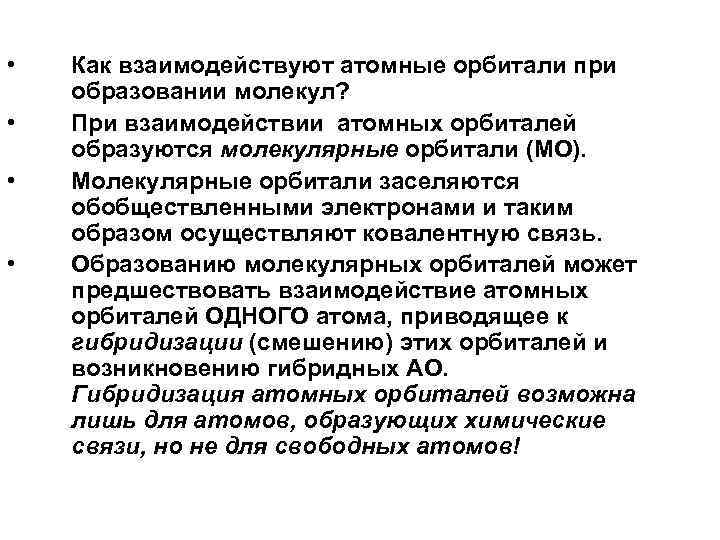 • Как взаимодействуют атомные орбитали при образовании молекул?

• При взаимодействии атомных орбиталей образуются молекулярные орбитали (МО).

• Молекулярные орбитали заселяются обобществленными электронами и таким образом осуществляют ковалентную связь.

• Образованию молекулярных орбиталей может предшествовать взаимодействие атомных орбиталей ОДНОГО атома, приводящее к гибридизации (смешению) этих орбиталей и возникновению гибридных АО. Гибридизация атомных орбиталей возможна лишь для атомов, образующих химические связи, но не для свободных атомов!